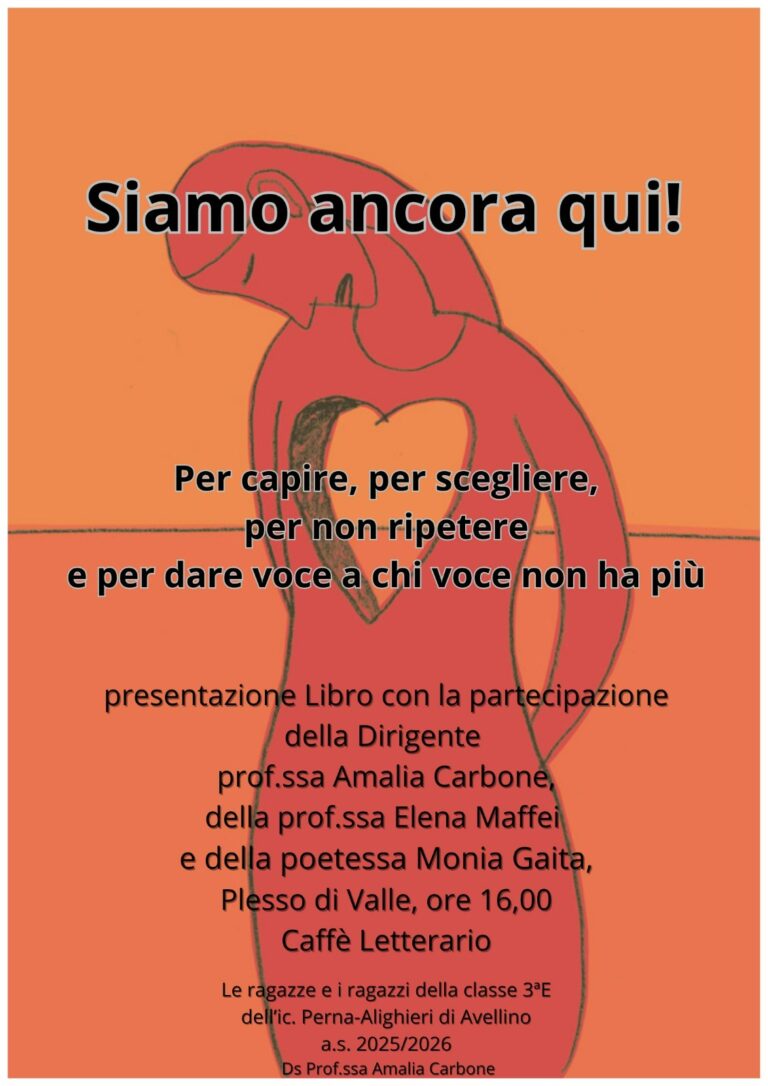 Siamo ancora qui!

Per capire, per scegliere,
per non ripetere
e per dare voce a chi voce non ha più

presentazione Libro con la partecipazione
della Dirigente
prof.ssa Amalia Carbone,
della prof.ssa Elena Maffei
e della poetessa Monia Gaita,
Plesso di Valle, ore 16,00
Caffè Letterario

Le ragazze e i ragazzi della classe 3ªE
dell'ic. Perna-Alighieri di Avellino
a.s. 2025/2026
Ds Prof.ssa Amalia Carbone